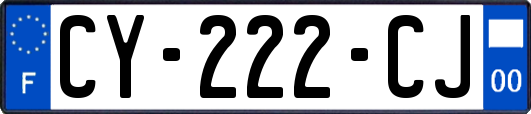 F
CY-222-CJ
00